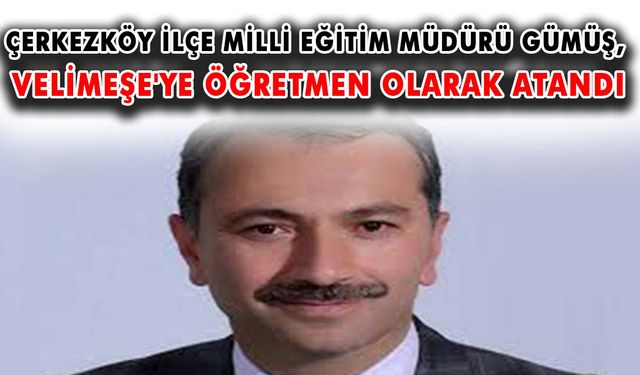 ÇERKEZKÖY İLÇE MİLLİ EĞİTİM MÜDÜRÜ GÜMÜŞ,
VELİMEŞE'YE ÖĞRETMEN OLARAK ATANDI